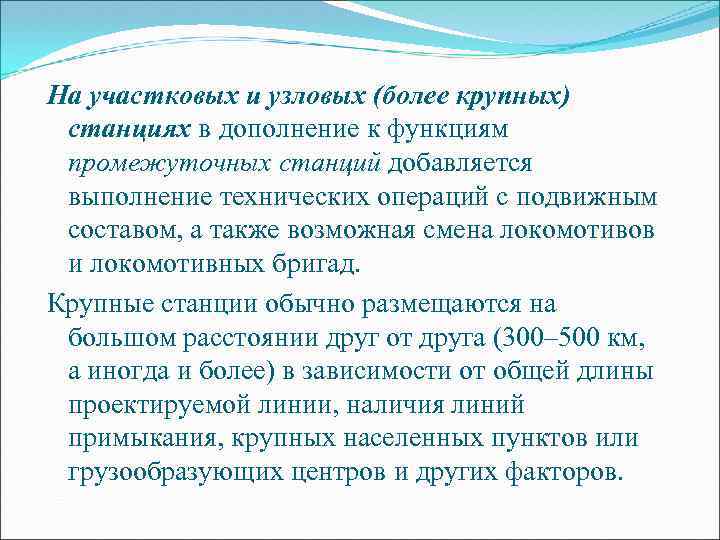 На участковых и узловых (более крупных) станциях в дополнение к функциям промежуточных станций добавляется выполнение технических операций с подвижным составом, а также возможная смена локомотивов и локомотивных бригад.

Крупные станции обычно размещаются на большом расстоянии друг от друга (300–500 км, а иногда и более) в зависимости от общей длины проектируемой линии, наличия линий примыкания, крупных населенных пунктов или грузообразующих центров и других факторов.